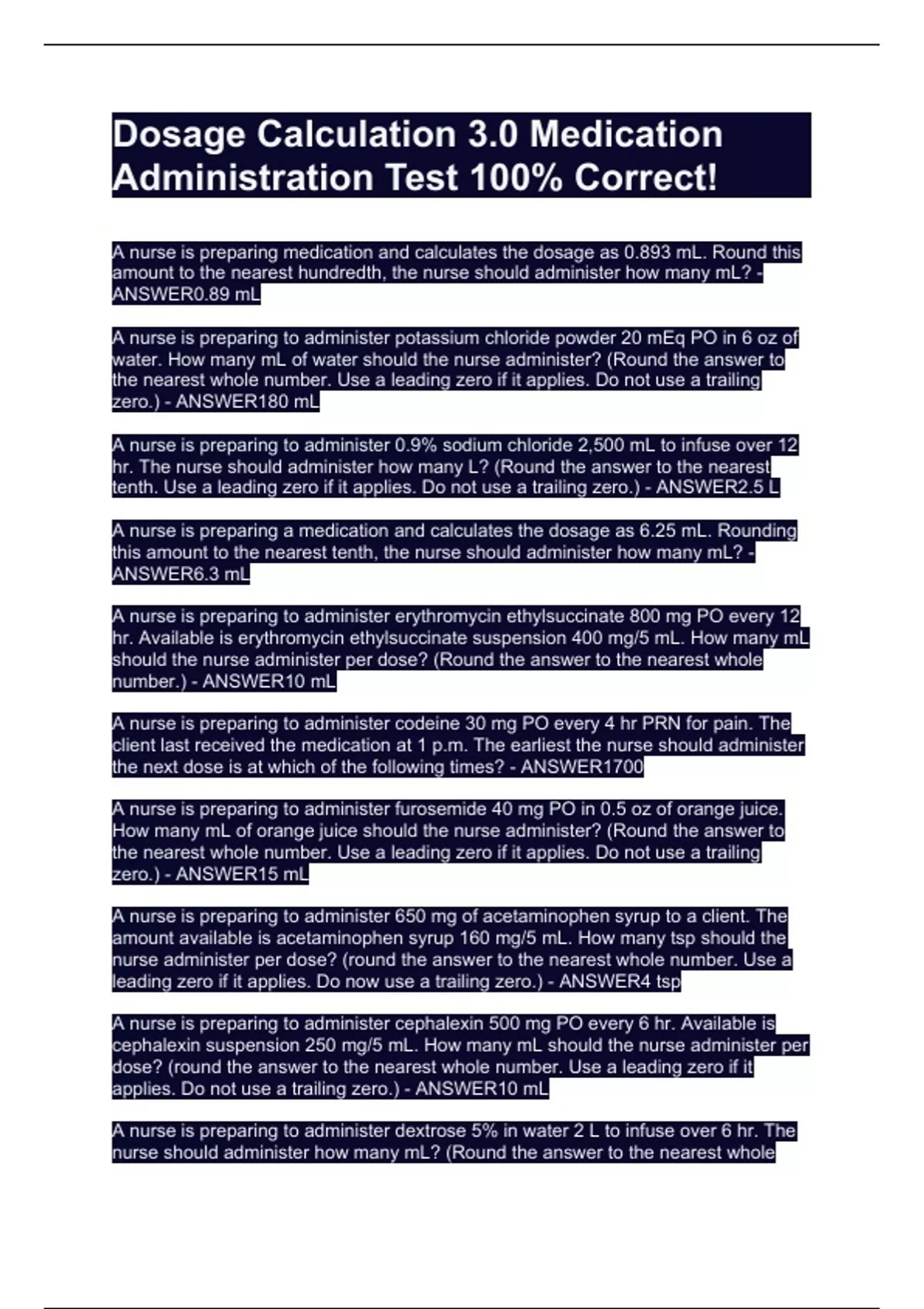 Dosage Calculation 3.0 Medication Administration Test 100% Correct!

A nurse is preparing medication and calculates the dosage as 0.893 mL. Round this amount to the nearest hundredth, the nurse should administer how many mL? - ANSWER0.89 mL

A nurse is preparing to administer potassium chloride powder 20 mEq PO in 6 oz of water. How many mL of water should the nurse administer? (Round the answer to the nearest whole number. Use a leading zero if it applies. Do not use a trailing zero.) - ANSWER180 mL

A nurse is preparing to administer 0.9% sodium chloride 2,500 mL to infuse over 12 hr. The nurse should administer how many L? (Round the answer to the nearest tenth. Use a leading zero if it applies. Do not use a trailing zero.) - ANSWER2.5 L

A nurse is preparing a medication and calculates the dosage as 6.25 mL. Rounding this amount to the nearest tenth, the nurse should administer how many mL? - ANSWER6.3 mL

A nurse is preparing to administer erythromycin ethylsuccinate 800 mg PO every 12 hr. Available is erythromycin ethylsuccinate suspension 400 mg/5 mL. How many mL should the nurse administer per dose? (Round the answer to the nearest whole number.) - ANSWER10 mL

A nurse is preparing to administer codeine 30 mg PO every 4 hr PRN for pain. The client last received the medication at 1 p.m. The earliest the nurse should administer the next dose is at which of the following times? - ANSWER1700

A nurse is preparing to administer furosemide 40 mg PO in 0.5 oz of orange juice. How many mL of orange juice should the nurse administer? (Round the answer to the nearest whole number. Use a leading zero if it applies. Do not use a trailing zero.) - ANSWER15 mL

A nurse is preparing to administer 650 mg of acetaminophen syrup to a client. The amount available is acetaminophen syrup 160 mg/5 mL. How many tsp should the nurse administer per dose? (round the answer to the nearest whole number. Use a leading zero if it applies. Do now use a trailing zero.) - ANSWER4 tsp

A nurse is preparing to administer cephalexin 500 mg PO every 6 hr. Available is cephalexin suspension 250 mg/5 mL. How many mL should the nurse administer per dose? (round the answer to the nearest whole number. Use a leading zero if it applies. Do not use a trailing zero.) - ANSWER10 mL

A nurse is preparing to administer dextrose 5% in water 2 L to infuse over 6 hr. The nurse should administer how many mL? (Round the answer to the nearest whole